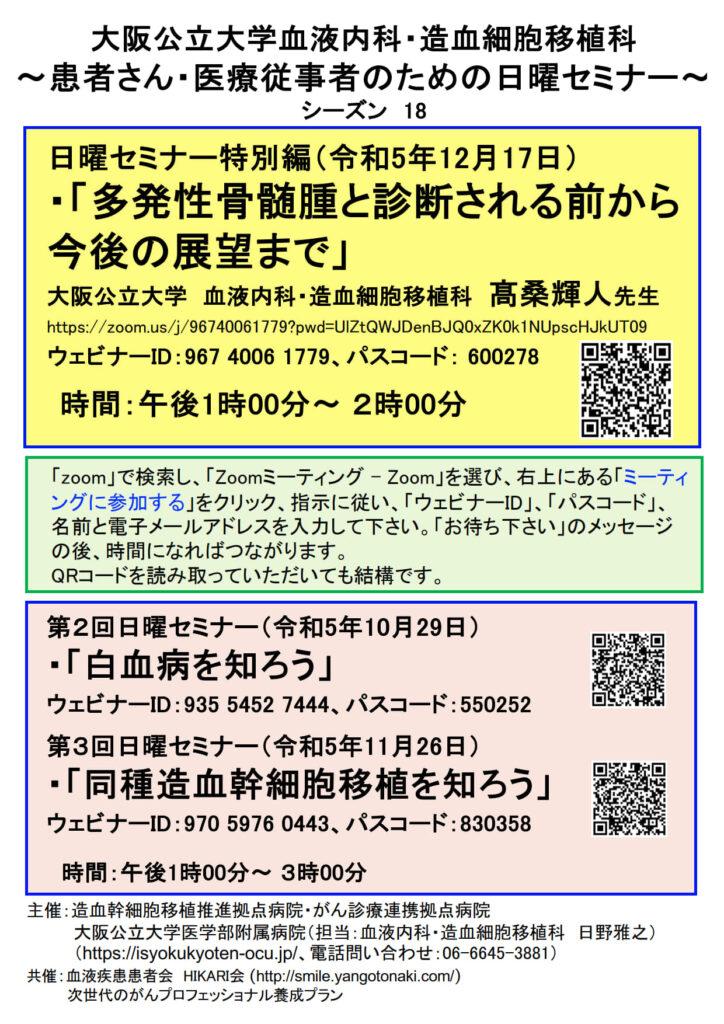 大阪公立大学血液内科・造血細胞移植科
～患者さん・医療従事者のための日曜セミナー～
シーズン 18

日曜セミナー特別編（令和5年12月17日）
・「多発性骨髄腫と診断される前から今後の展望まで」
大阪公立大学 血液内科・造血細胞移植科 髙桑輝人先生
https://zoom.us/j/96740061779?pwd=UlZtQWJDenBJQ0xZK0k1NUpscHJkUT09
ウェビナーID：967 4006 1779、パスコード： 600278
時間：午後1時00分～ 2時00分

「zoom」で検索し、「Zoomミーティング － Zoom」を選び、右上にある「ミーティングに参加する」をクリック、指示に従い、「ウェビナーID」、「パスコード」、名前と電子メールアドレスを入力して下さい。「お待ち下さい」のメッセージの後、時間になればつながります。
QRコードを読み取っていただいても結構です。

第2回日曜セミナー（令和5年10月29日）
・「白血病を知ろう」
ウェビナーID：935 5452 7444、パスコード：550252
第3回日曜セミナー（令和5年11月26日）
・「同種造血幹細胞移植を知ろう」
ウェビナーID：970 5976 0443、パスコード：830358
時間：午後1時00分～ 3時00分

主催：造血幹細胞移植推進拠点病院・がん診療連携拠点病院
大阪公立大学医学部附属病院（担当：血液内科・造血細胞移植科 日野雅之）
（https://isyokukyoten-ocu.jp/、電話問い合わせ：06-6645-3881）
共催：血液疾患患者会 HIKARI会（http://smile.yangotonaki.com/）
次世代のがんプロフェッショナル養成プラン